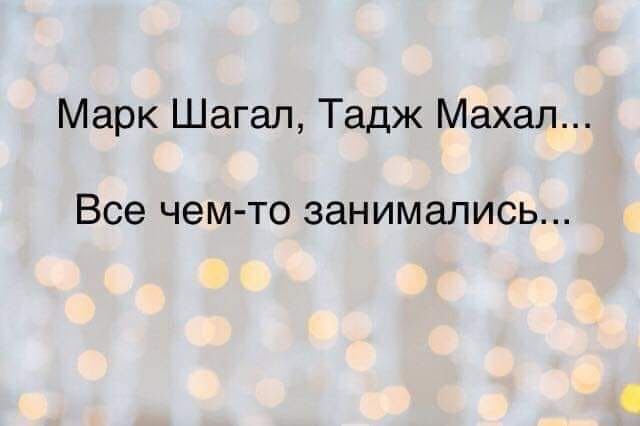 Марк Шагал, Тадж Махал...

Все чем-то занимались...